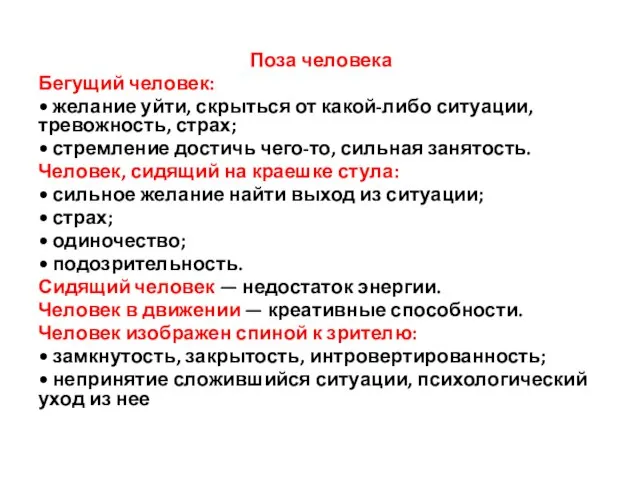 Поза человека

Бегущий человек:

• желание уйти, скрыться от какой-либо ситуации, тревожность, страх;

• стремление достичь чего-то, сильная занятость.

Человек, сидящий на краешке стула:

• сильное желание найти выход из ситуации;

• страх;

• одиночество;

• подозрительность.

Сидящий человек — недостаток энергии.

Человек в движении — креативные способности.

Человек изображен спиной к зрителю:

• замкнутость, закрытость, интровертированность;

• непринятие сложившийся ситуации, психологический уход из нее